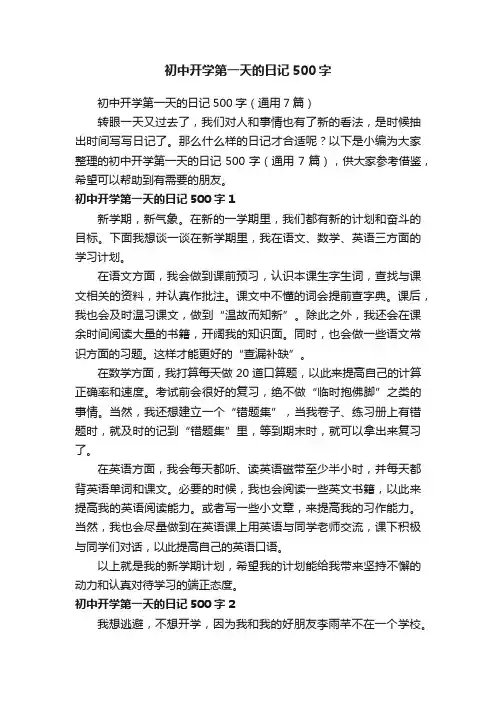 初中开学第一天的日记500字

初中开学第一天的日记500字（通用7篇）

转眼一天又过去了，我们对人和事情也有了新的看法，是时候抽出时间写写日记了。那么什么样的日记才合适呢？以下是小编为大家整理的初中开学第一天的日记500字（通用7篇），供大家参考借鉴，希望可以帮助到有需要的朋友。

初中开学第一天的日记500字1

新学期，新气象。在新的一学期里，我们都有新的计划和奋斗的目标。下面我想谈一谈在新学期里，我在语文、数学、英语三方面的学习计划。

在语文方面，我会做到课前预习，认识本课生字生词，查找与课文相关的资料，并认真作批注。课文中不懂的词会提前查字典。课后，我也会及时温习课文，做到“温故而知新”。除此之外，我还会在课余时间阅读大量的书籍，开阔我的知识面。同时，也会做一些语文常识方面的习题。这样才能更好的“查漏补缺”。

在数学方面，我打算每天做20道口算题，以此来提高自己的计算正确率和速度。考试前会很好的复习，绝不做“临时抱佛脚”之类的事情。当然，我还想建立一个“错题集”，当我卷子、练习册上有错题时，就及时的记到“错题集”里，等到期末时，就可以拿出来复习了。

在英语方面，我会每天都听、读英语磁带至少半小时，并每天都背英语单词和课文。必要的时候，我也会阅读一些英文书籍，以此来提高我的英语阅读能力。或者写一些小文章，来提高我的习作能力。当然，我也会尽量做到在英语课上用英语与同学老师交流，课下积极与同学们对话，以此提高自己的英语口语。

以上就是我的新学期计划，希望我的计划能给我带来坚持不懈的动力和认真对待学习的端正态度。

初中开学第一天的日记500字2

我想逃避，不想开学，因为我和我的好朋友李雨芊不在一个学校。